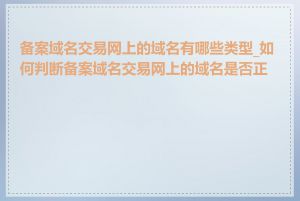 备案域名交易网上的域名有哪些类型_如何判断备案域名交易网上的域名是否正